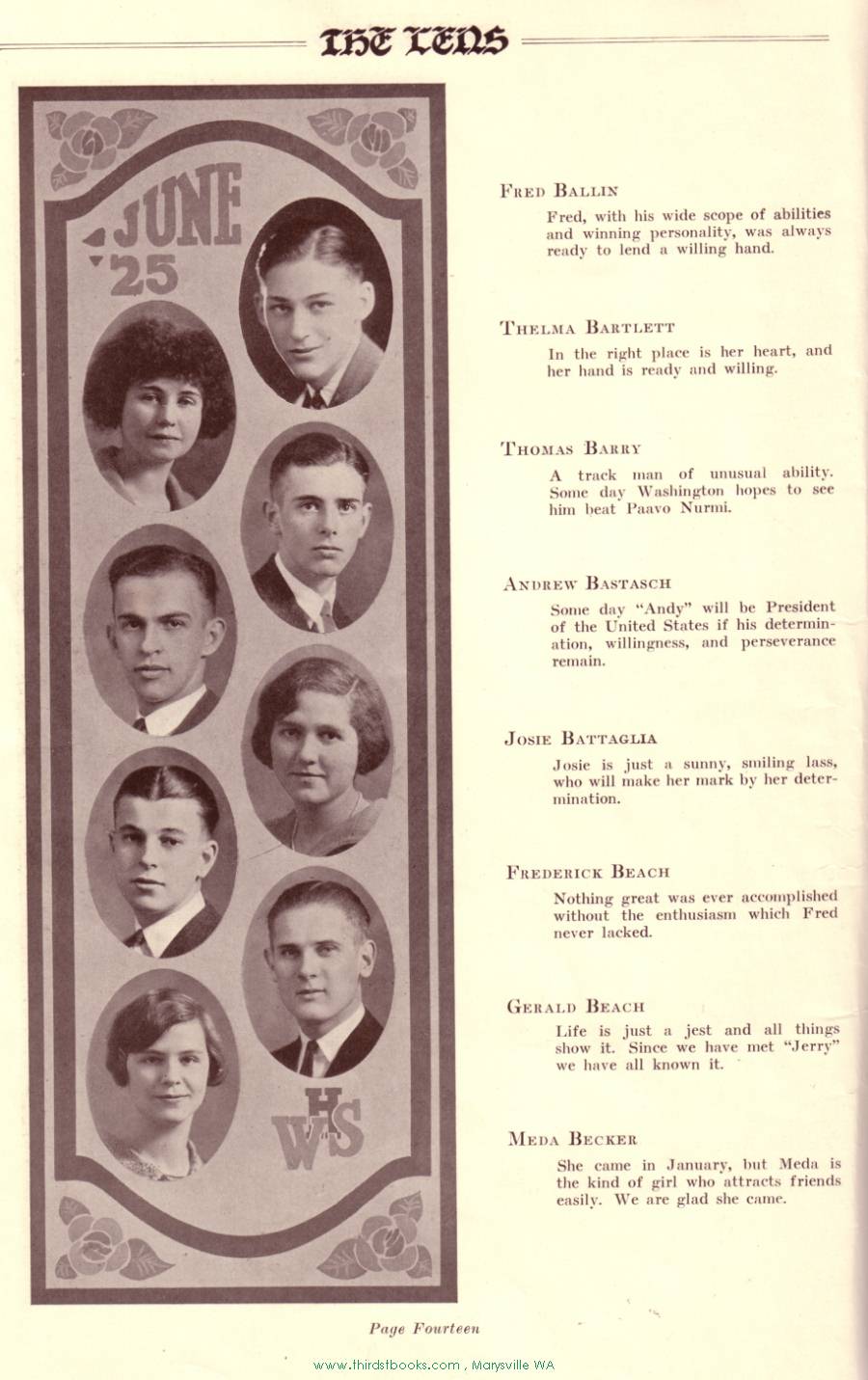 THE LENS

JUNE '25

WHS

FRED BALLIN

Fred, with his wide scope of abilities and winning personality, was always ready to lend a willing hand.

THELMA BARTLETT

In the right place is her heart, and her hand is ready and willing.

THOMAS BARRY

A track man of unusual ability. Some day Washington hopes to see him beat Paavo Nurmi.

ANDREW BASTASCH

Some day "Andy" will be President of the United States if his determination, willingness, and perseverance remain.

JOSIE BATTAGLIA

Josie is just a sunny, smiling lass, who will make her mark by her determination.

FREDERICK BEACH

Nothing great was ever accomplished without the enthusiasm which Fred never lacked.

GERALD BEACH

Life is just a jest and all things show it. Since we have met "Jerry" we have all known it.

MEDA BECKER

She came in January, but Meda is the kind of girl who attracts friends easily. We are glad she came.

Page Fourteen

www.thirdstbooks.com , Marysville WA